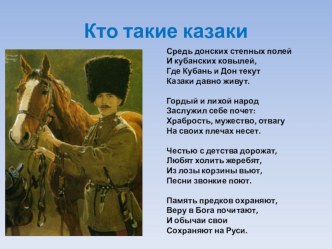 Кто такие казаки

Средь донских степных полей
И кубанских ковылей,
Где Кубань и Дон текут
Казаки давно живут.

Гордый и лихой народ
Заслужил себе почет:
Храбрость, мужество, отвагу
На своих плечах несет.

Честью с детства дорожат,
Любят холить жеребят,
Из лозы корзины вьют,
Песни звонкие поют.

Память предков охраняют,
Веру в Бога почитают,
И обычаи свои
Сохраняют на Руси.